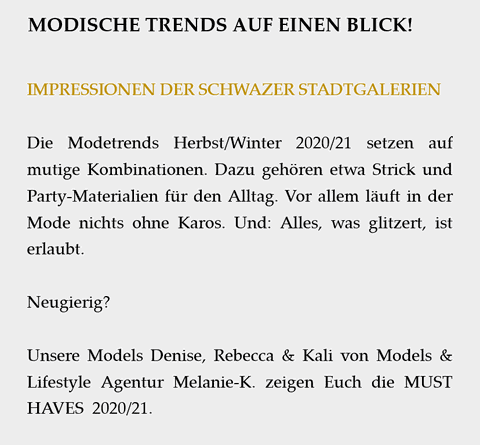 MODISCHE TRENDS AUF EINEN BLICK!

IMPRESSIONEN DER SCHWAZER STADTGALERIEN

Die Modetrends Herbst/Winter 2020/21 setzen auf mutige Kombinationen. Dazu gehören etwa Strick und Party-Materialien für den Alltag. Vor allem läuft in der Mode nichts ohne Karos. Und: Alles, was glitzert, ist erlaubt.

Neugierig?

Unsere Models Denise, Rebecca & Kali von Models & Lifestyle Agentur Melanie-K. zeigen Euch die MUST HAVES 2020/21.